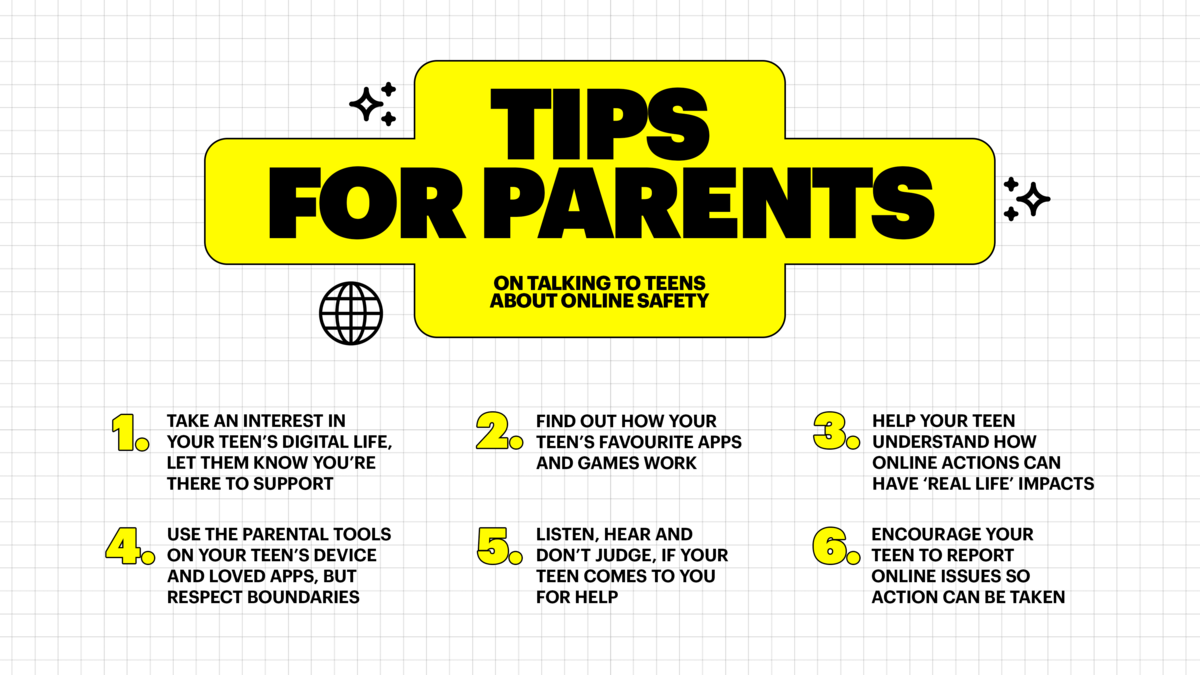 TIPS FOR PARENTS

ON TALKING TO TEENS ABOUT ONLINE SAFETY

1. TAKE AN INTEREST IN YOUR TEEN'S DIGITAL LIFE, LET THEM KNOW YOU'RE THERE TO SUPPORT

2. FIND OUT HOW YOUR TEEN'S FAVOURITE APPS AND GAMES WORK

3. HELP YOUR TEEN UNDERSTAND HOW ONLINE ACTIONS CAN HAVE 'REAL LIFE' IMPACTS

4. USE THE PARENTAL TOOLS ON YOUR TEEN'S DEVICE AND LOVED APPS, BUT RESPECT BOUNDARIES

5. LISTEN, HEAR AND DON'T JUDGE, IF YOUR TEEN COMES TO YOU FOR HELP

6. ENCOURAGE YOUR TEEN TO REPORT ONLINE ISSUES SO ACTION CAN BE TAKEN